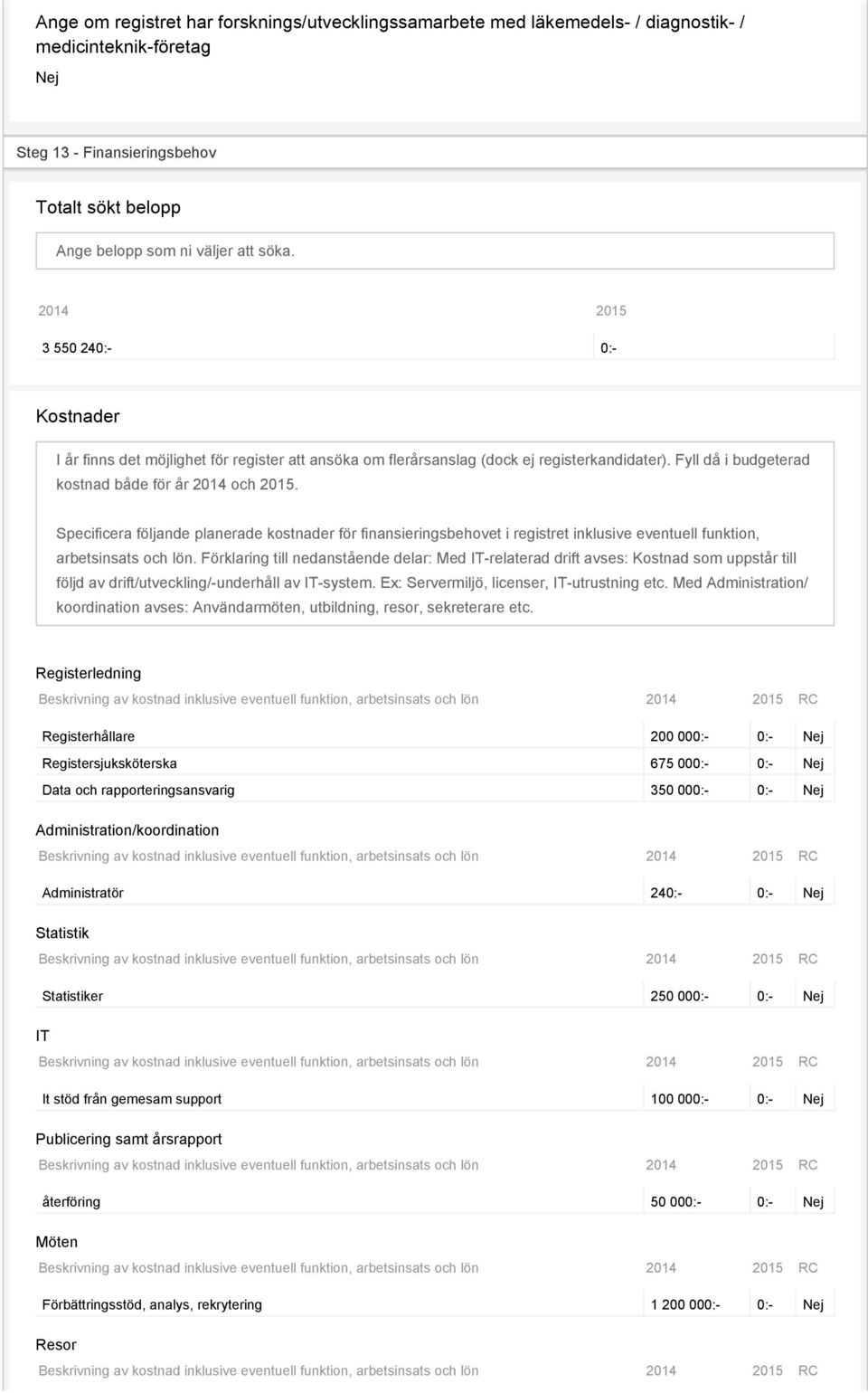 Ange om registret har forsknings/utvecklingssamarbete med läkemedels- / diagnostik- / medicinteknik-företag

Nej

Steg 13 - Finansieringsbehov

Totalt sökt belopp

Ange belopp som ni väljer att söka.

| 2014 | 2015 |
|---|---|
| 3 550 240:- | 0:- |

Kostnader

I år finns det möjlighet för register att ansöka om flerårsanslag (dock ej registerkandidater). Fyll då i budgeterad kostnad både för år 2014 och 2015.

Specificera följande planerade kostnader för finansieringsbehovet i registret inklusive eventuell funktion, arbetsinsats och lön. Förklaring till nedanstående delar: Med IT-relaterad drift avses: Kostnad som uppstår till följd av drift/utveckling/-underhåll av IT-system. Ex: Servermiljö, licenser, IT-utrustning etc. Med Administration/ koordination avses: Användarmöten, utbildning, resor, sekreterare etc.

Registerledning

| Beskrivning av kostnad inklusive eventuell funktion, arbetsinsats och lön | 2014 | 2015 | RC |
|---|---|---|---|
| Registerhållare | 200 000:- | 0:- | Nej |
| Registersjuksköterska | 675 000:- | 0:- | Nej |
| Data och rapporteringsansvarig | 350 000:- | 0:- | Nej |

Administration/koordination

| Beskrivning av kostnad inklusive eventuell funktion, arbetsinsats och lön | 2014 | 2015 | RC |
|---|---|---|---|
| Administratör | 240:- | 0:- | Nej |

Statistik

| Beskrivning av kostnad inklusive eventuell funktion, arbetsinsats och lön | 2014 | 2015 | RC |
|---|---|---|---|
| Statistiker | 250 000:- | 0:- | Nej |

IT

| Beskrivning av kostnad inklusive eventuell funktion, arbetsinsats och lön | 2014 | 2015 | RC |
|---|---|---|---|
| It stöd från gemesam support | 100 000:- | 0:- | Nej |

Publicering samt årsrapport

| Beskrivning av kostnad inklusive eventuell funktion, arbetsinsats och lön | 2014 | 2015 | RC |
|---|---|---|---|
| återföring | 50 000:- | 0:- | Nej |

Möten

| Beskrivning av kostnad inklusive eventuell funktion, arbetsinsats och lön | 2014 | 2015 | RC |
|---|---|---|---|
| Förbättringsstöd, analys, rekrytering | 1 200 000:- | 0:- | Nej |

Resor

| Beskrivning av kostnad inklusive eventuell funktion, arbetsinsats och lön | 2014 | 2015 | RC |
|---|---|---|---|